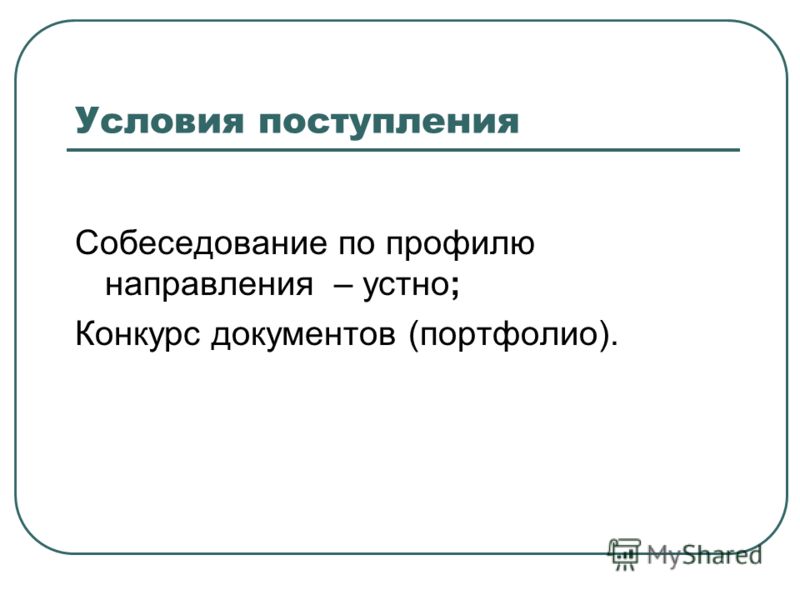 Условия поступления

Собеседование по профилю направления – устно;

Конкурс документов (портфолио).

MyShared